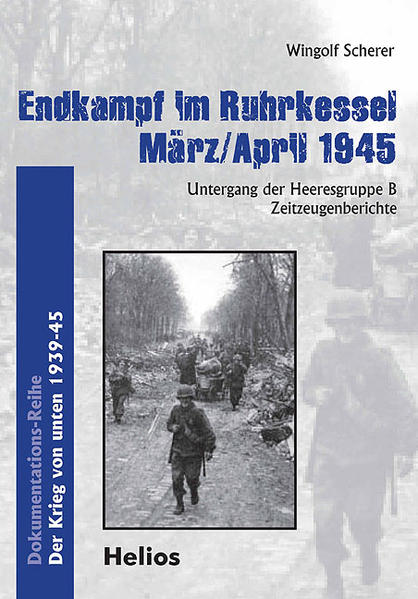 Wingolf Scherer

Endkampf im Ruhrkessel
März/April 1945

Untergang der Heeresgruppe B
Zeitzeugenberichte

Dokumentations-Reihe
Der Krieg von unten 1939-45

Helios